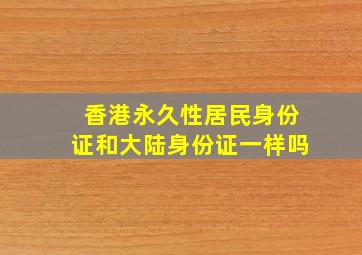 香港永久性居民身份证和大陆身份证一样吗